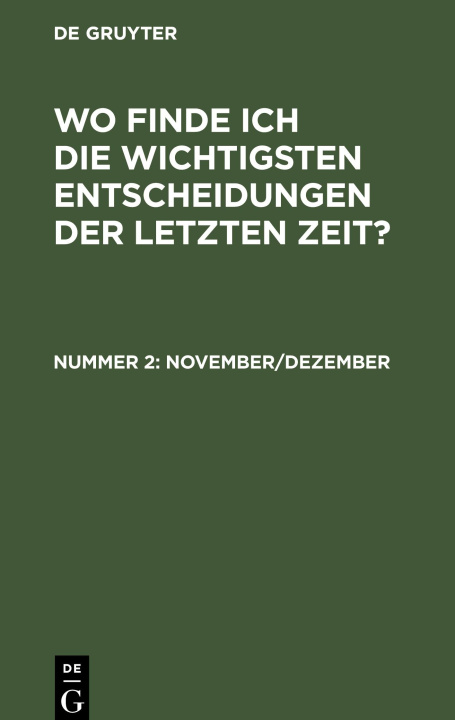 DE GRUYTER

WO FINDE ICH DIE WICHTIGSTEN ENTSCHEIDUNGEN DER LETZTEN ZEIT?

NUMMER 2: NOVEMBER/DEZEMBER

DE
G